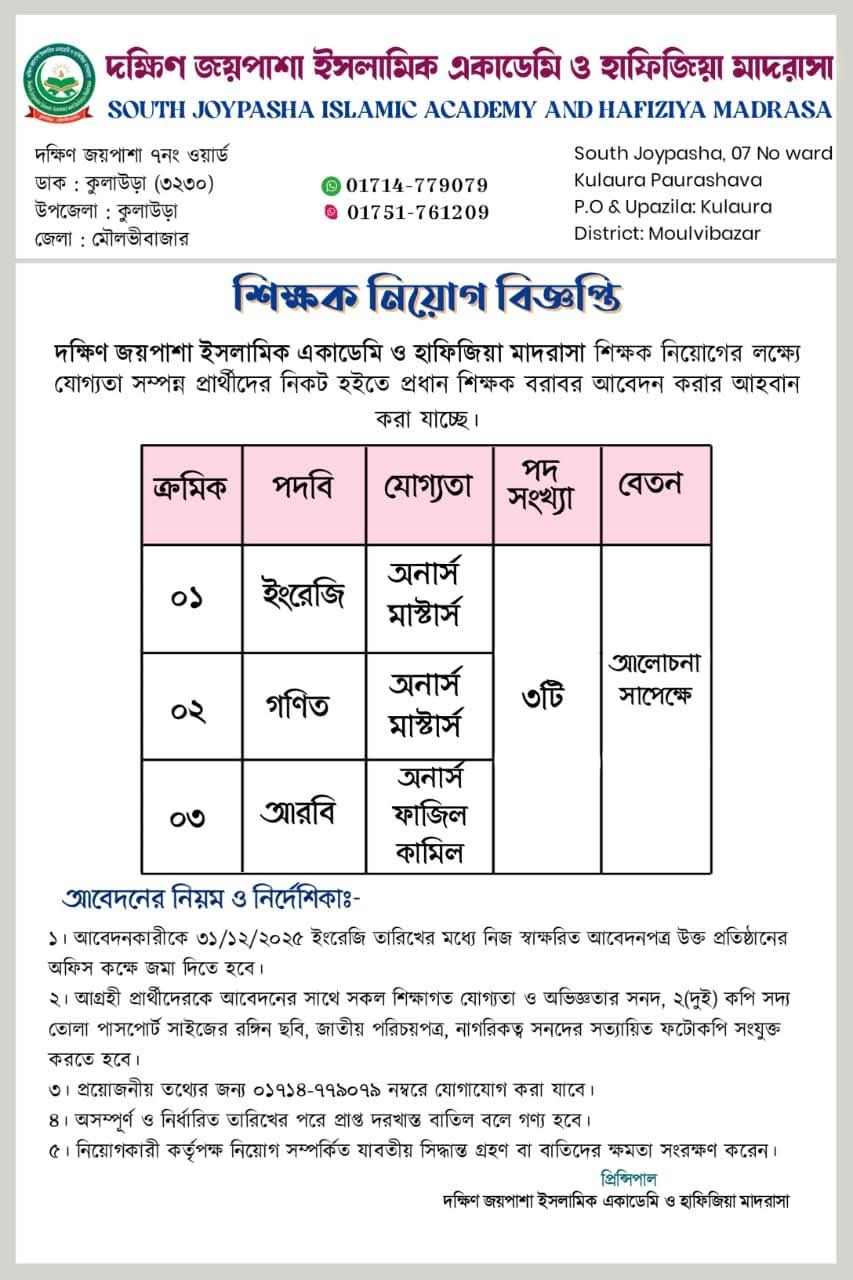 দক্ষিণ জয়পাশা ইসলামিক একাডেমি ও হাফিজিয়া মাদরাসা
SOUTH JOYPASHA ISLAMIC ACADEMY AND HAFIZIYA MADRASA

দক্ষিণ জয়পাশা ৭নং ওয়ার্ড
ডাক : কুলাউড়া (৩২৩০)
উপজেলা : কুলাউড়া
জেলা : মৌলভীবাজার

01714-779079
01751-761209

South Joypasha, 07 No ward
Kulaura Paurashava
P.O & Upazila: Kulaura
District: Moulvibazar

শিক্ষক নিয়োগ বিজ্ঞপ্তি

দক্ষিণ জয়পাশা ইসলামিক একাডেমি ও হাফিজিয়া মাদরাসা শিক্ষক নিয়োগের লক্ষ্যে যোগ্যতা সম্পন্ন প্রার্থীদের নিকট হইতে প্রধান শিক্ষক বরাবর আবেদন করার আহবান করা যাচ্ছে।

| ক্রমিক | পদবি | যোগ্যতা | পদ সংখ্যা | বেতন |
|---|---|---|---|---|
| ০১ | ইংরেজি | অনার্স মাস্টার্স | ৩টি | আলোচনা সাপেক্ষে |
| ০২ | গণিত | অনার্স মাস্টার্স | | |
| ০৩ | আরবি | অনার্স ফাজিল কামিল | | |

আবেদনের নিয়ম ও নির্দেশিকাঃ-
১। আবেদনকারীকে ৩১/১২/২০২৫ ইংরেজি তারিখের মধ্যে নিজ স্বাক্ষরিত আবেদনপত্র উক্ত প্রতিষ্ঠানের অফিস কক্ষে জমা দিতে হবে।
২। আগ্রহী প্রার্থীদেরকে আবেদনের সাথে সকল শিক্ষাগত যোগ্যতা ও অভিজ্ঞতার সনদ, ২(দুই) কপি সদ্য তোলা পাসপোর্ট সাইজের রঙ্গিন ছবি, জাতীয় পরিচয়পত্র, নাগরিকত্ব সনদের সত্যায়িত ফটোকপি সংযুক্ত করতে হবে।
৩। প্রয়োজনীয় তথ্যের জন্য ০১৭১৪-৭৭৯০৭৯ নম্বরে যোগাযোগ করা যাবে।
৪। অসম্পূর্ণ ও নির্ধারিত তারিখের পরে প্রাপ্ত দরখাস্ত বাতিল বলে গণ্য হবে।
৫। নিয়োগকারী কর্তৃপক্ষ নিয়োগ সম্পর্কিত যাবতীয় সিদ্ধান্ত গ্রহণ বা বাতিলের ক্ষমতা সংরক্ষণ করেন।

প্রিন্সিপাল
দক্ষিণ জয়পাশা ইসলামিক একাডেমি ও হাফিজিয়া মাদরাসা